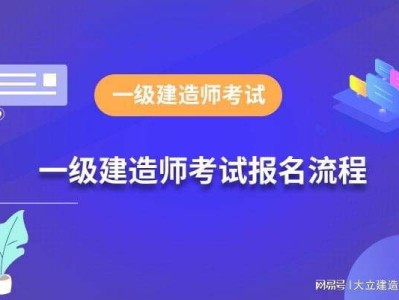 一级建造师考试

一级建造师考试报名流程

网易号 | 大立建造